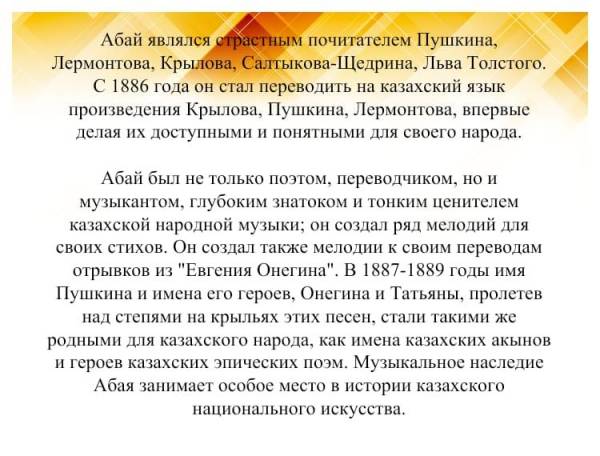 Абай являлся страстным почитателем Пушкина, Лермонтова, Крылова, Салтыкова-Щедрина, Льва Толстого. С 1886 года он стал переводить на казахский язык произведения Крылова, Пушкина, Лермонтова, впервые делая их доступными и понятными для своего народа.

Абай был не только поэтом, переводчиком, но и музыкантом, глубоким знатоком и тонким ценителем казахской народной музыки; он создал ряд мелодий для своих стихов. Он создал также мелодии к своим переводам отрывков из "Евгения Онегина". В 1887-1889 годы имя Пушкина и имена его героев, Онегина и Татьяны, пролетев над степями на крыльях этих песен, стали такими же родными для казахского народа, как имена казахских акынов и героев казахских эпических поэм. Музыкальное наследие Абая занимает особое место в истории казахского национального искусства.